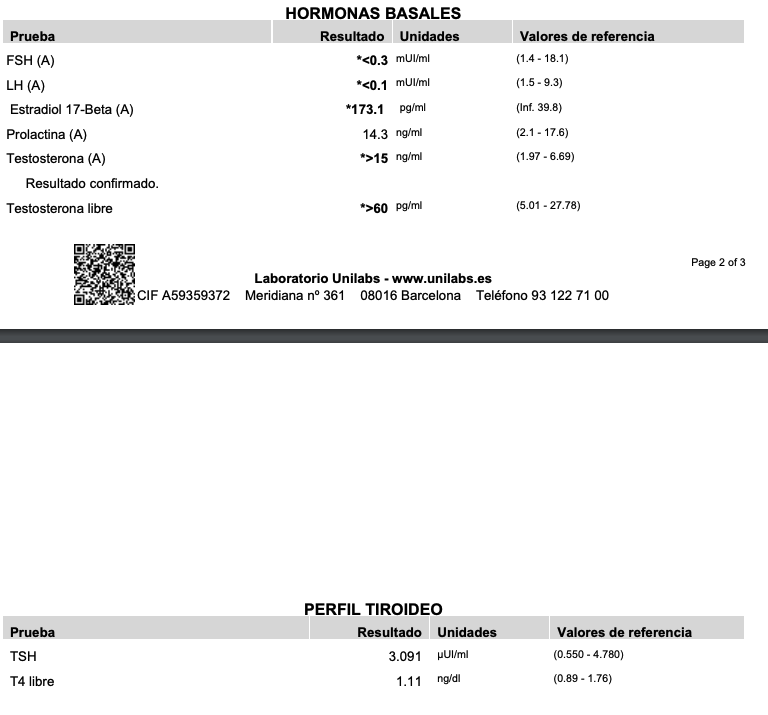 HORMONAS BASALES

| Prueba | Resultado | Unidades | Valores de referencia |
|---|---|---|---|
| FSH (A) | *<0.3 | mUI/ml | (1.4 - 18.1) |
| LH (A) | *<0.1 | mUI/ml | (1.5 - 9.3) |
| Estradiol 17-Beta (A) | *173.1 | pg/ml | (Inf. 39.8) |
| Prolactina (A) | 14.3 | ng/ml | (2.1 - 17.6) |
| Testosterona (A) | *>15 | ng/ml | (1.97 - 6.69) |
| Resultado confirmado. | | | |
| Testosterona libre | *>60 | pg/ml | (5.01 - 27.78) |

Page 2 of 3

Laboratorio Unilabs - www.unilabs.es
CIF A59359372 Meridiana nº 361 08016 Barcelona Teléfono 93 122 71 00

PERFIL TIROIDEO

| Prueba | Resultado | Unidades | Valores de referencia |
|---|---|---|---|
| TSH | 3.091 | µUI/ml | (0.550 - 4.780) |
| T4 libre | 1.11 | ng/dl | (0.89 - 1.76) |